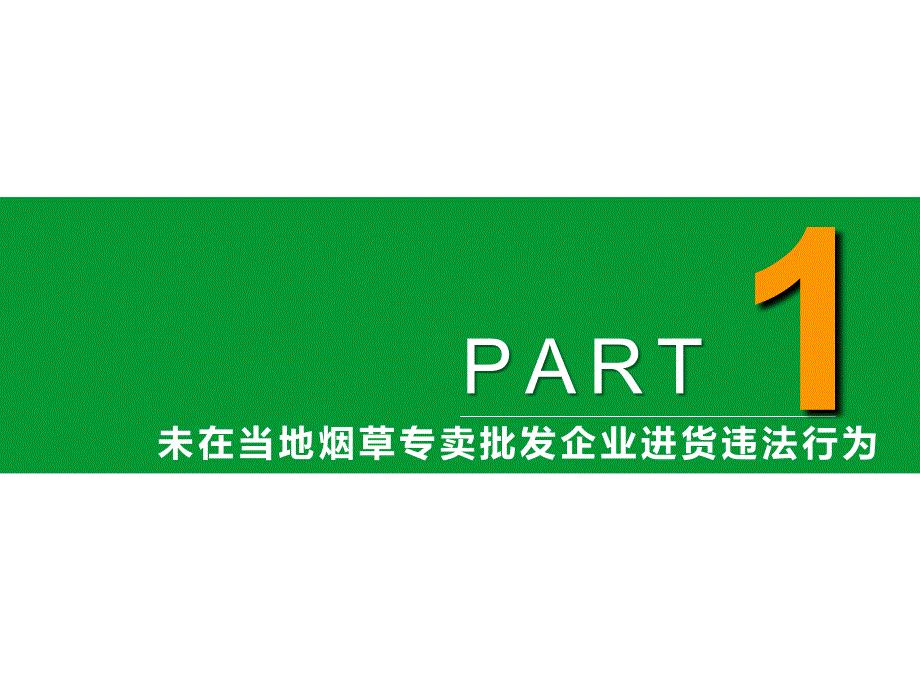 PART 1

未在当地烟草专卖批发企业进货违法行为